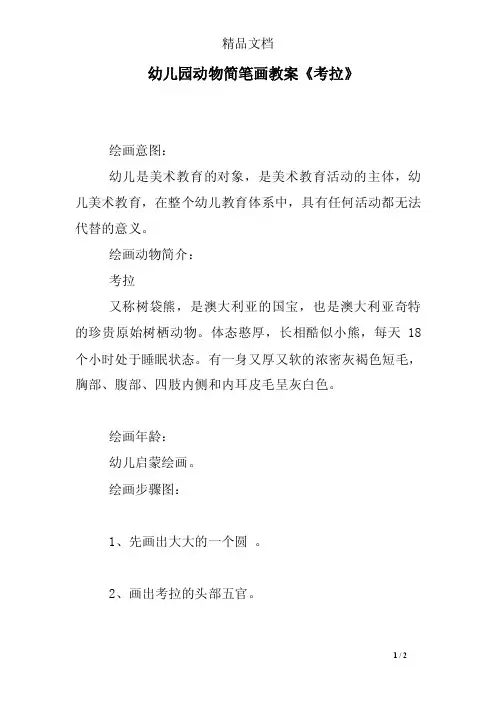 精品文档

幼儿园动物简笔画教案《考拉》

绘画意图：

幼儿是美术教育的对象，是美术教育活动的主体，幼儿美术教育，在整个幼儿教育体系中，具有任何活动都无法代替的意义。

绘画动物简介：

考拉

又称树袋熊，是澳大利亚的国宝，也是澳大利亚奇特的珍贵原始树栖动物。体态憨厚，长相酷似小熊，每天 18 个小时处于睡眠状态。有一身又厚又软的浓密灰褐色短毛，胸部、腹部、四肢内侧和内耳皮毛呈灰白色。

绘画年龄：

幼儿启蒙绘画。

绘画步骤图：

1、先画出大大的一个圆 。

2、画出考拉的头部五官。

1 / 2